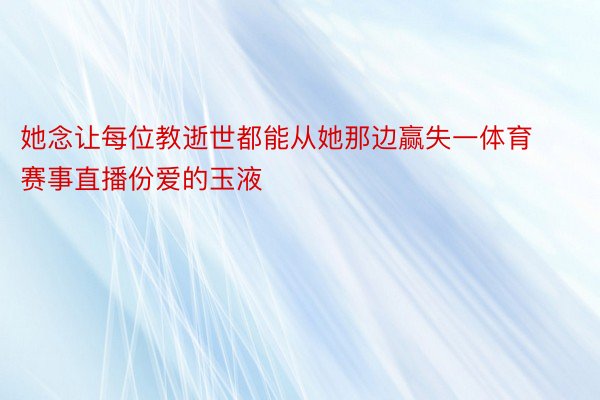 她念让每位教逝世都能从她那边赢失一体育赛事直播份爱的玉液